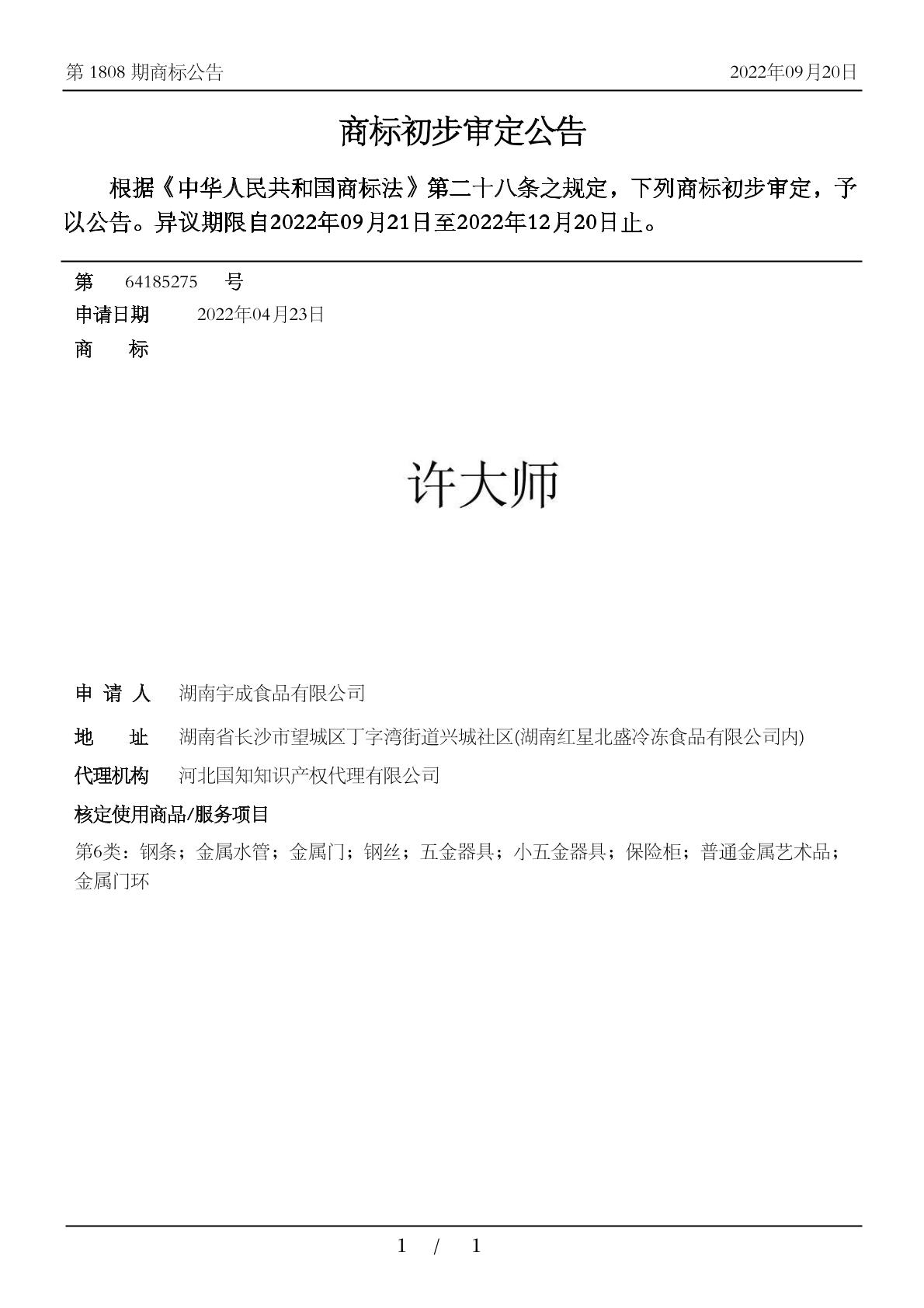 第 1808 期商标公告

2022年09月20日

商标初步审定公告

根据《中华人民共和国商标法》第二十八条之规定，下列商标初步审定，予以公告。异议期限自2022年09月21日至2022年12月20日止。

第 64185275 号

申请日期 2022年04月23日

商 标

许大师

申 请 人 湖南宇成食品有限公司

地 址 湖南省长沙市望城区丁字湾街道兴城社区(湖南红星北盛冷冻食品有限公司内)

代理机构 河北国知知识产权代理有限公司

核定使用商品/服务项目

第6类：钢条；金属水管；金属门；钢丝；五金器具；小五金器具；保险柜；普通金属艺术品；金属门环

1 / 1